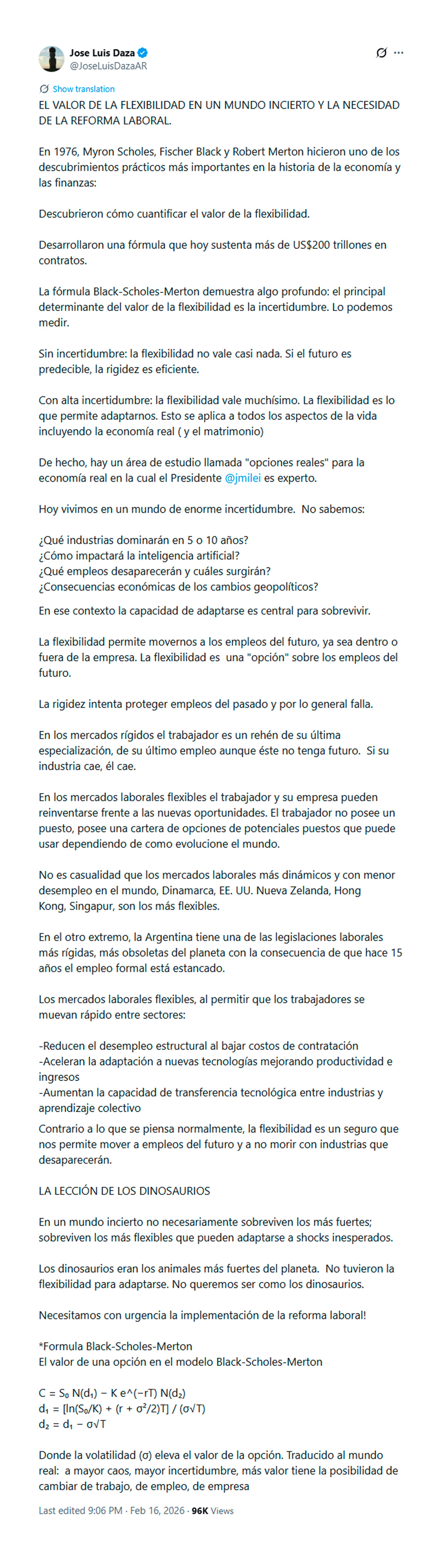 Jose Luis Daza
@JoseLuisDazaAR

Show translation

EL VALOR DE LA FLEXIBILIDAD EN UN MUNDO INCIERTO Y LA NECESIDAD DE LA REFORMA LABORAL.

En 1976, Myron Scholes, Fischer Black y Robert Merton hicieron uno de los descubrimientos prácticos más importantes en la historia de la economía y las finanzas:

Descubrieron cómo cuantificar el valor de la flexibilidad.

Desarrollaron una fórmula que hoy sustenta más de US$200 trillones en contratos.

La fórmula Black-Scholes-Merton demuestra algo profundo: el principal determinante del valor de la flexibilidad es la incertidumbre. Lo podemos medir.

Sin incertidumbre: la flexibilidad no vale casi nada. Si el futuro es predecible, la rigidez es eficiente.

Con alta incertidumbre: la flexibilidad vale muchísimo. La flexibilidad es lo que permite adaptarnos. Esto se aplica a todos los aspectos de la vida incluyendo la economía real ( y el matrimonio)

De hecho, hay un área de estudio llamada "opciones reales" para la economía real en la cual el Presidente @jmilei es experto.

Hoy vivimos en un mundo de enorme incertidumbre. No sabemos:

¿Qué industrias dominarán en 5 o 10 años?
¿Cómo impactará la inteligencia artificial?
¿Qué empleos desaparecerán y cuáles surgirán?
¿Consecuencias económicas de los cambios geopolíticos?
En ese contexto la capacidad de adaptarse es central para sobrevivir.

La flexibilidad permite movernos a los empleos del futuro, ya sea dentro o fuera de la empresa. La flexibilidad es una "opción" sobre los empleos del futuro.

La rigidez intenta proteger empleos del pasado y por lo general falla.

En los mercados rígidos el trabajador es un rehén de su última especialización, de su último empleo aunque éste no tenga futuro. Si su industria cae, él cae.

En los mercados laborales flexibles el trabajador y su empresa pueden reinventarse frente a las nuevas oportunidades. El trabajador no posee un puesto, posee una cartera de opciones de potenciales puestos que puede usar dependiendo de como evolucione el mundo.

No es casualidad que los mercados laborales más dinámicos y con menor desempleo en el mundo, Dinamarca, EE. UU. Nueva Zelanda, Hong Kong, Singapur, son los más flexibles.

En el otro extremo, la Argentina tiene una de las legislaciones laborales más rígidas, más obsoletas del planeta con la consecuencia de que hace 15 años el empleo formal está estancado.

Los mercados laborales flexibles, al permitir que los trabajadores se muevan rápido entre sectores:

-Reducen el desempleo estructural al bajar costos de contratación
-Aceleran la adaptación a nuevas tecnologías mejorando productividad e ingresos
-Aumentan la capacidad de transferencia tecnológica entre industrias y aprendizaje colectivo
Contrario a lo que se piensa normalmente, la flexibilidad es un seguro que nos permite mover a empleos del futuro y a no morir con industrias que desaparecerán.

LA LECCIÓN DE LOS DINOSAURIOS

En un mundo incierto no necesariamente sobreviven los más fuertes; sobreviven los más flexibles que pueden adaptarse a shocks inesperados.

Los dinosaurios eran los animales más fuertes del planeta. No tuvieron la flexibilidad para adaptarse. No queremos ser como los dinosaurios.

Necesitamos con urgencia la implementación de la reforma laboral!

*Formula Black-Scholes-Merton
El valor de una opción en el modelo Black-Scholes-Merton

C = S₀ N(d₁) − K e^(−rT) N(d₂)
d₁ = [ln(S₀/K) + (r + σ²/2)T] / (σ√T)
d₂ = d₁ − σ√T

Donde la volatilidad (σ) eleva el valor de la opción. Traducido al mundo real: a mayor caos, mayor incertidumbre, más valor tiene la posibilidad de cambiar de trabajo, de empleo, de empresa

Last edited 9:06 PM · Feb 16, 2026 · 96K Views